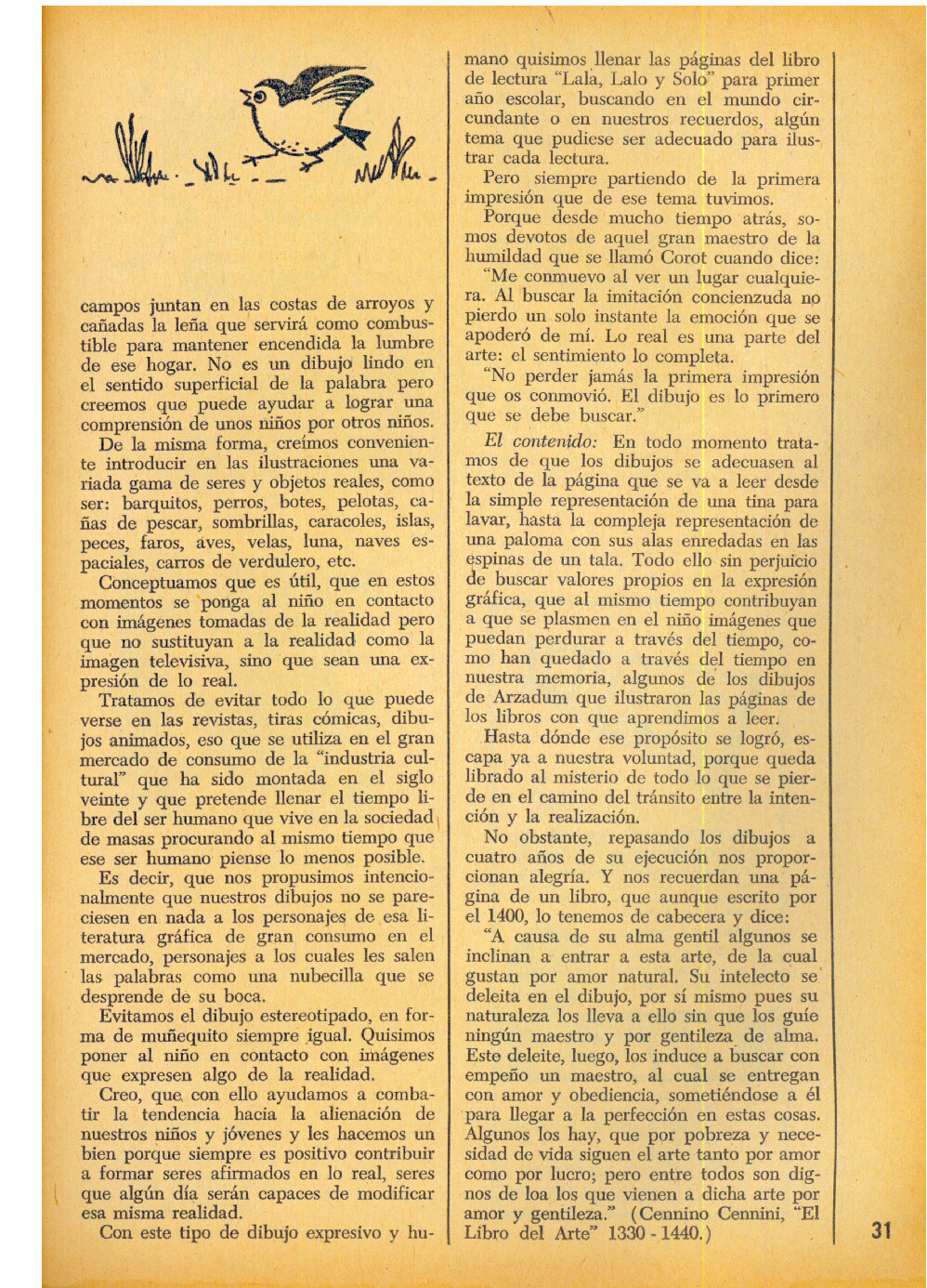 campos juntan en las costas de arroyos y cañadas la leña que servirá como combustible para mantener encendida la lumbre de ese hogar. No es un dibujo lindo en el sentido superficial de la palabra pero creemos que puede ayudar a lograr una comprensión de unos niños por otros niños.

De la misma forma, creímos conveniente introducir en las ilustraciones una variada gama de seres y objetos reales, como ser: barquitos, perros, botes, pelotas, cañas de pescar, sombrillas, caracoles, islas, peces, faros, aves, velas, luna, naves espaciales, carros de verdulero, etc.

Conceptuamos que es útil, que en estos momentos se ponga al niño en contacto con imágenes tomadas de la realidad pero que no sustituyan a la realidad como la imagen televisiva, sino que sean una expresión de lo real.

Tratamos de evitar todo lo que puede verse en las revistas, tiras cómicas, dibujos animados, eso que se utiliza en el gran mercado de consumo de la "industria cultural" que ha sido montada en el siglo veinte y que pretende llenar el tiempo libre del ser humano que vive en la sociedad de masas procurando al mismo tiempo que ese ser humano piense lo menos posible.

Es decir, que nos propusimos intencionalmente que nuestros dibujos no se pareciesen en nada a los personajes de esa literatura gráfica de gran consumo en el mercado, personajes a los cuales les salen las palabras como una nubecilla que se desprende de su boca.

Evitamos el dibujo estereotipado, en forma de muñequito siempre igual. Quisimos poner al niño en contacto con imágenes que expresen algo de la realidad.

Creo, que con ello ayudamos a combatir la tendencia hacia la alienación de nuestros niños y jóvenes y les hacemos un bien porque siempre es positivo contribuir a formar seres afirmados en lo real, seres que algún día serán capaces de modificar esa misma realidad.

Con este tipo de dibujo expresivo y humano quisimos llenar las páginas del libro de lectura "Lala, Lalo y Solo" para primer año escolar, buscando en el mundo circundante o en nuestros recuerdos, algún tema que pudiese ser adecuado para ilustrar cada lectura.

Pero siempre partiendo de la primera impresión que de ese tema tuvimos.

Porque desde mucho tiempo atrás, somos devotos de aquel gran maestro de la humildad que se llamó Corot cuando dice: "Me conmuevo al ver un lugar cualquiera. Al buscar la imitación concienzuda no pierdo un solo instante la emoción que se apoderó de mí. Lo real es una parte del arte: el sentimiento lo completa.

"No perder jamás la primera impresión que os conmovió. El dibujo es lo primero que se debe buscar."

El contenido: En todo momento tratamos de que los dibujos se adecuasen al texto de la página que se va a leer desde la simple representación de una tina para lavar, hasta la compleja representación de una paloma con sus alas enredadas en las espinas de un tala. Todo ello sin perjuicio de buscar valores propios en la expresión gráfica, que al mismo tiempo contribuyan a que se plasmen en el niño imágenes que puedan perdurar a través del tiempo, como han quedado a través del tiempo en nuestra memoria, algunos de los dibujos de Arzadum que ilustraron las páginas de los libros con que aprendimos a leer.

Hasta dónde ese propósito se logró, escapa ya a nuestra voluntad, porque queda librado al misterio de todo lo que se pierde en el camino del tránsito entre la intención y la realización.

No obstante, repasando los dibujos a cuatro años de su ejecución nos proporcionan alegría. Y nos recuerdan una página de un libro, que aunque escrito por el 1400, lo tenemos de cabecera y dice:

"A causa de su alma gentil algunos se inclinan a entrar a esta arte, de la cual gustan por amor natural. Su intelecto se deleita en el dibujo, por sí mismo pues su naturaleza los lleva a ello sin que los guíe ningún maestro y por gentileza de alma. Este deleite, luego, los induce a buscar con empeño un maestro, al cual se entregan con amor y obediencia, sometiéndose a él para llegar a la perfección en estas cosas. Algunos los hay, que por pobreza y necesidad de vida siguen el arte tanto por amor como por lucro; pero entre todos son dignos de loa los que vienen a dicha arte por amor y gentileza." (Cennino Cennini, "El Libro del Arte" 1330 - 1440.)

31